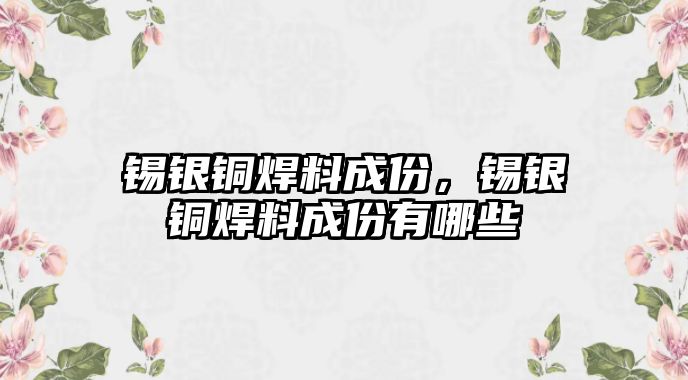 锡银铜焊料成份，锡银铜焊料成份有哪些